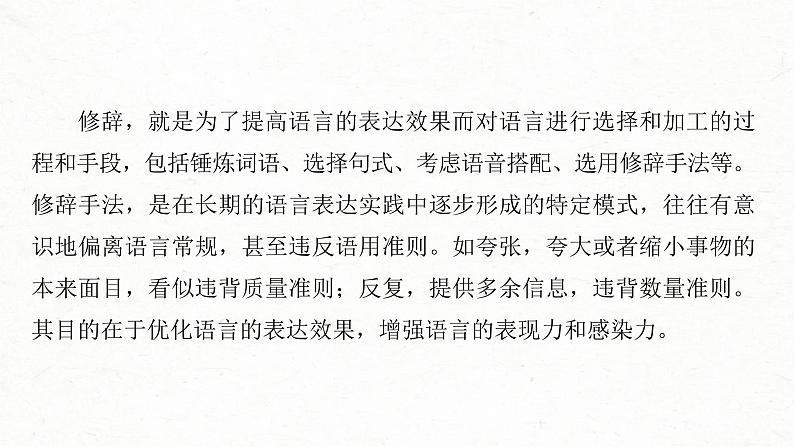 修辞，就是为了提高语言的表达效果而对语言进行选择和加工的过程和手段，包括锤炼词语、选择句式、考虑语音搭配、选用修辞手法等。修辞手法，是在长期的语言表达实践中逐步形成的特定模式，往往有意识地偏离语言常规，甚至违反语用准则。如夸张，夸大或者缩小事物的本来面目，看似违背质量准则；反复，提供多余信息，违背数量准则。其目的在于优化语言的表达效果，增强语言的表现力和感染力。